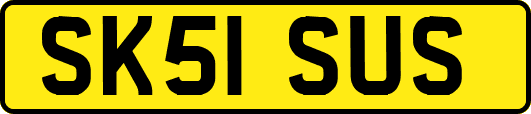 SK51 SUS